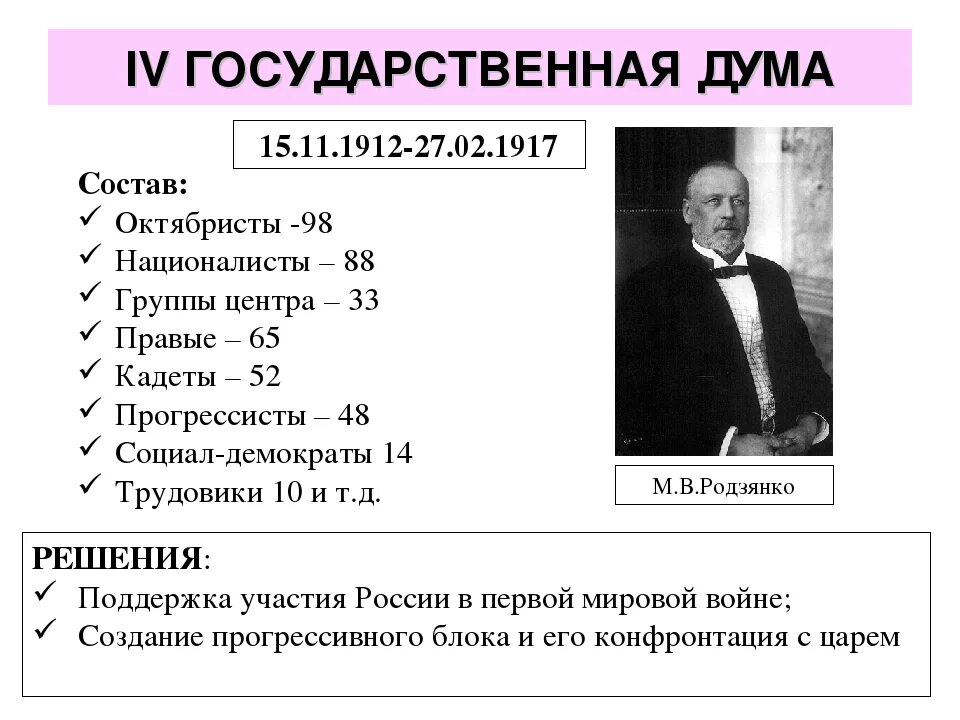 IV ГОСУДАРСТВЕННАЯ ДУМА

15.11.1912-27.02.1917

Состав:
✓ Октябристы -98
✓ Националисты – 88
✓ Группы центра – 33
✓ Правые – 65
✓ Кадеты – 52
✓ Прогрессисты – 48
✓ Социал-демократы 14
✓ Трудовики 10 и т.д.

М.В.Родзянко

РЕШЕНИЯ:
✓ Поддержка участия России в первой мировой войне;
✓ Создание прогрессивного блока и его конфронтация с царем